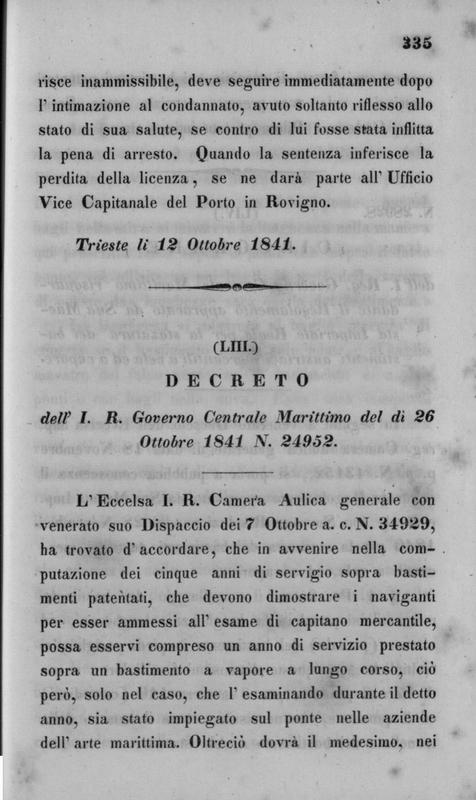 335

risce inammissibile, deve seguire immediatamente dopo l' intimazione al condannato, avuto soltanto riflesso allo stato di sua salute, se contro di lui fosse stata inflitta la pena di arresto. Quando la sentenza inferisce la perdita della licenza, se ne darà parte all' Ufficio Vice Capitanale del Porto in Rovigno.

Trieste li 12 Ottobre 1841.

(LIII.)

DECRETO

dell' I. R. Governo Centrale Marittimo del dì 26 Ottobre 1841 N. 24952.

L' Eccelsa I. R. Camera Aulica generale con venerato suo Dispaccio dei 7 Ottobre a. c. N. 34929, ha trovato d' accordare, che in avvenire nella computazione dei cinque anni di servigio sopra bastimenti patentati, che devono dimostrare i naviganti per esser ammessi all' esame di capitano mercantile, possa esservi compreso un anno di servizio prestato sopra un bastimento a vapore a lungo corso, ciò però, solo nel caso, che l' esaminando durante il detto anno, sia stato impiegato sul ponte nelle aziende dell' arte marittima. Oltreciò dovrà il medesimo, nei